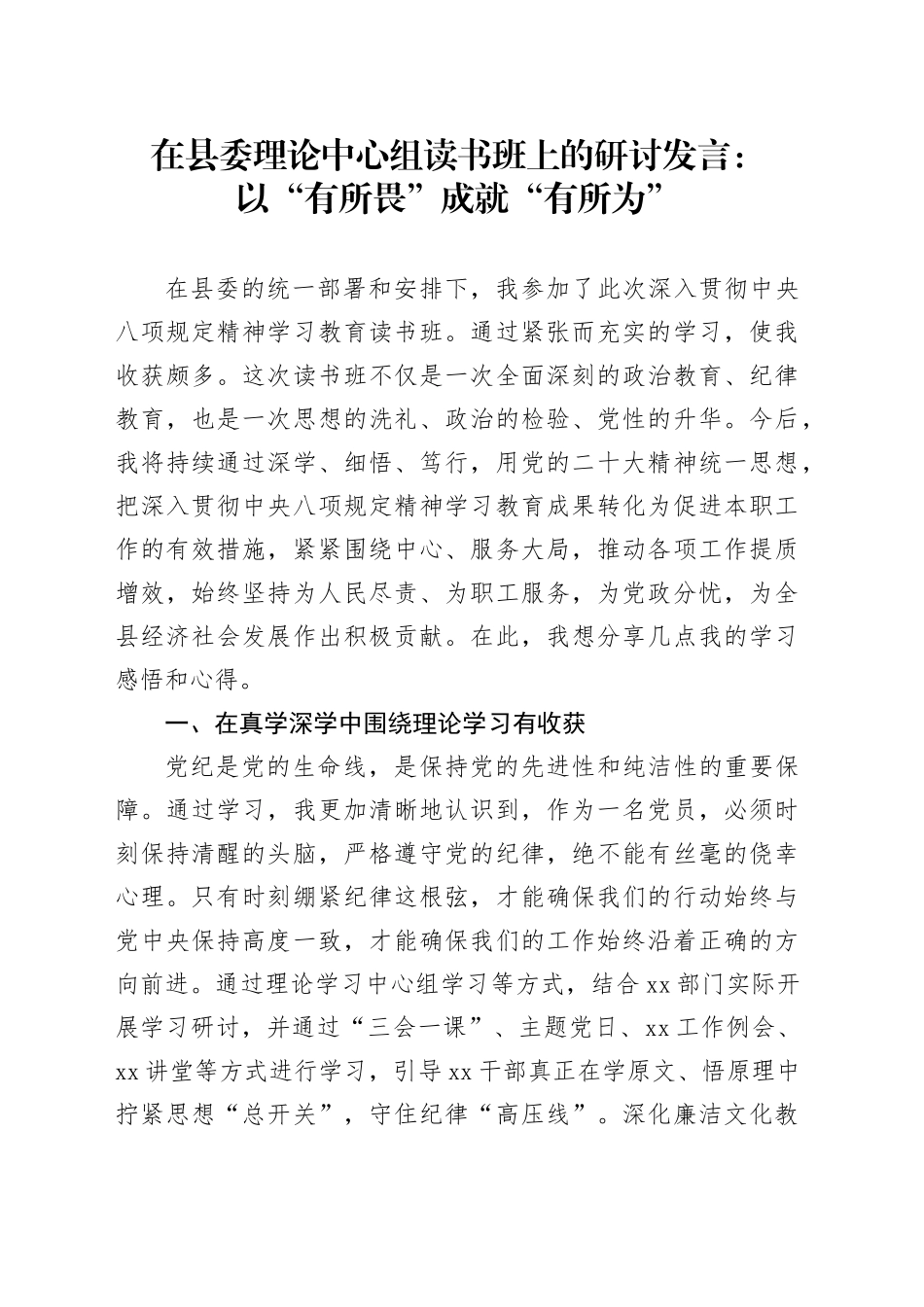 在县委理论中心组读书班上的研讨发言：以“有所畏”成就“有所为”

在县委的统一部署和安排下，我参加了此次深入贯彻中央八项规定精神学习教育读书班。通过紧张而充实的学习，使我收获颇多。这次读书班不仅是一次全面深刻的政治教育、纪律教育，也是一次思想的洗礼、政治的检验、党性的升华。今后，我将持续通过深学、细悟、笃行，用党的二十大精神统一思想，把深入贯彻中央八项规定精神学习教育成果转化为促进本职工作的有效措施，紧紧围绕中心、服务大局，推动各项工作提质增效，始终坚持为人民尽责、为职工服务，为党政分忧，为全县经济社会发展作出积极贡献。在此，我想分享几点我的学习感悟和心得。

一、在真学深学中围绕理论学习有收获

党纪是党的生命线，是保持党的先进性和纯洁性的重要保障。通过学习，我更加清晰地认识到，作为一名党员，必须时刻保持清醒的头脑，严格遵守党的纪律，绝不能有丝毫的侥幸心理。只有时刻绷紧纪律这根弦，才能确保我们的行动始终与党中央保持高度一致，才能确保我们的工作始终沿着正确的方向前进。通过理论学习中心组学习等方式，结合xx部门实际开展学习研讨，并通过“三会一课”、主题党日、xx工作例会、xx讲堂等方式进行学习，引导xx干部真正在学原文、悟原理中拧紧思想“总开关”，守住纪律“高压线”。深化廉洁文化教